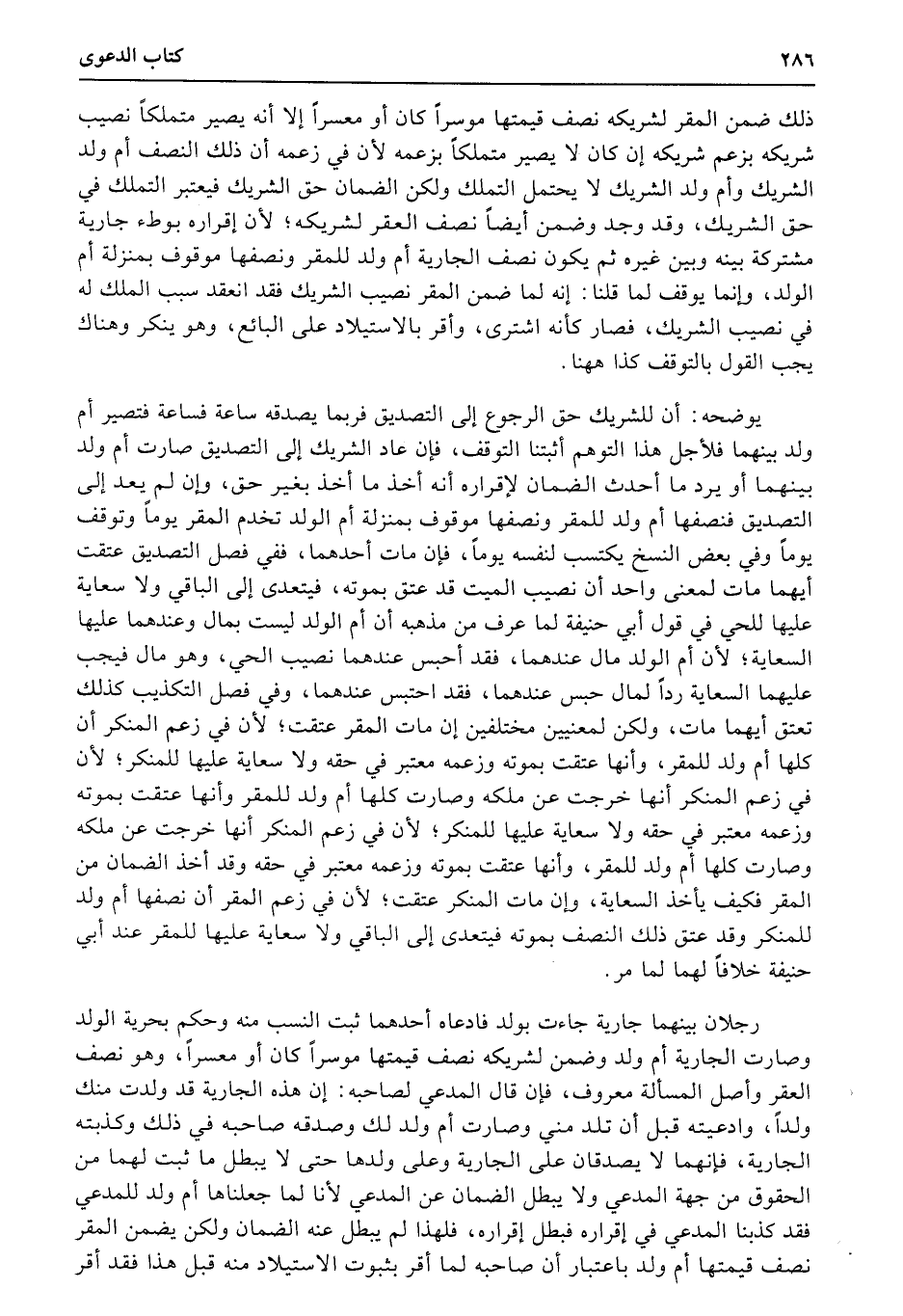 ٢٨٦ كتاب الدعوى

ذلك ضمن المقر لشريكه نصف قيمتها موسراً كان أو معسراً إلا أنه يصير متملكاً نصيب شريكه بزعم شريكه إن كان لا يصير متملكاً بزعمه لأن في زعمه أن ذلك النصف أم ولد الشريك وأم ولد الشريك لا يحتمل التملك ولكن الضمان حق الشريك فيعتبر التملك في حق الشريك، وقد وجد وضمن أيضاً نصف العقر لشريكه؛ لأن إقراره بوطء جارية مشتركة بينه وبين غيره ثم يكون نصف الجارية أم ولد للمقر ونصفها موقوف بمنزلة أم الولد، وإنما يوقف لما قلنا: إنه لما ضمن المقر نصيب الشريك فقد انعقد سبب الملك له في نصيب الشريك، فصار كأنه اشترى، وأقر بالاستيلاد على البائع، وهو ينكر وهناك يجب القول بالتوقف كذا ههنا.

يوضحه: أن للشريك حق الرجوع إلى التصديق فربما يصدقه ساعة فساعة فتصير أم ولد بينهما فلأجل هذا التوهم أثبتنا التوقف، فإن عاد الشريك إلى التصديق صارت أم ولد بينهما أو يرد ما أحدث الضمان لإقراره أنه أخذ ما أخذ بغير حق، وإن لم يعد إلى التصديق فنصفها أم ولد للمقر ونصفها موقوف بمنزلة أم الولد تخدم المقر يوماً وتوقف يوماً وفي بعض النسخ يكتسب لنفسه يوماً، فإن مات أحدهما، ففي فصل التصديق عتقت أيهما مات لمعنى واحد أن نصيب الميت قد عتق بموته، فيتعدى إلى الباقي ولا سعاية عليها للحي في قول أبي حنيفة لما عرف من مذهبه أن أم الولد ليست بمال وعندهما عليها السعاية؛ لأن أم الولد مال عندهما، فقد أحبس عندهما نصيب الحي، وهو مال فيجب عليهما السعاية رداً لمال حبس عندهما، فقد احتبس عندهما، وفي فصل التكذيب كذلك تعتق أيهما مات، ولكن لمعنيين مختلفين إن مات المقر عتقت؛ لأن في زعم المنكر أن كلها أم ولد للمقر، وأنها عتقت بموته وزعمه معتبر في حقه ولا سعاية عليها للمنكر؛ لأن في زعم المنكر أنها خرجت عن ملكه وصارت كلها أم ولد للمقر وأنها عتقت بموته وزعمه معتبر في حقه ولا سعاية عليها للمنكر؛ لأن في زعم المنكر أنها خرجت عن ملكه وصارت كلها أم ولد للمقر، وأنها عتقت بموته وزعمه معتبر في حقه وقد أخذ الضمان من المقر فكيف يأخذ السعاية، وإن مات المنكر عتقت؛ لأن في زعم المقر أن نصفها أم ولد للمنكر وقد عتق ذلك النصف بموته فيتعدى إلى الباقي ولا سعاية عليها للمقر عند أبي حنيفة خلافاً لهما لما مر.

رجلان بينهما جارية جاءت بولد فادعاه أحدهما ثبت النسب منه وحكم بحرية الولد وصارت الجارية أم ولد وضمن لشريكه نصف قيمتها موسراً كان أو معسراً، وهو نصف العقر وأصل المسألة معروف، فإن قال المدعي لصاحبه: إن هذه الجارية قد ولدت منك ولداً، وادعيته قبل أن تلد مني وصارت أم ولد لك وصدقه صاحبه في ذلك وكذبته الجارية، فإنهما لا يصدقان على الجارية وعلى ولدها حتى لا يبطل ما ثبت لهما من الحقوق من جهة المدعي ولا يبطل الضمان عن المدعي لأنا لما جعلناها أم ولد للمدعي فقد كذبنا المدعي في إقراره فبطل إقراره، فلهذا لم يبطل عنه الضمان ولكن يضمن المقر نصف قيمتها أم ولد باعتبار أن صاحبه لما أقر بثبوت الاستيلاد منه قبل هذا فقد أقر